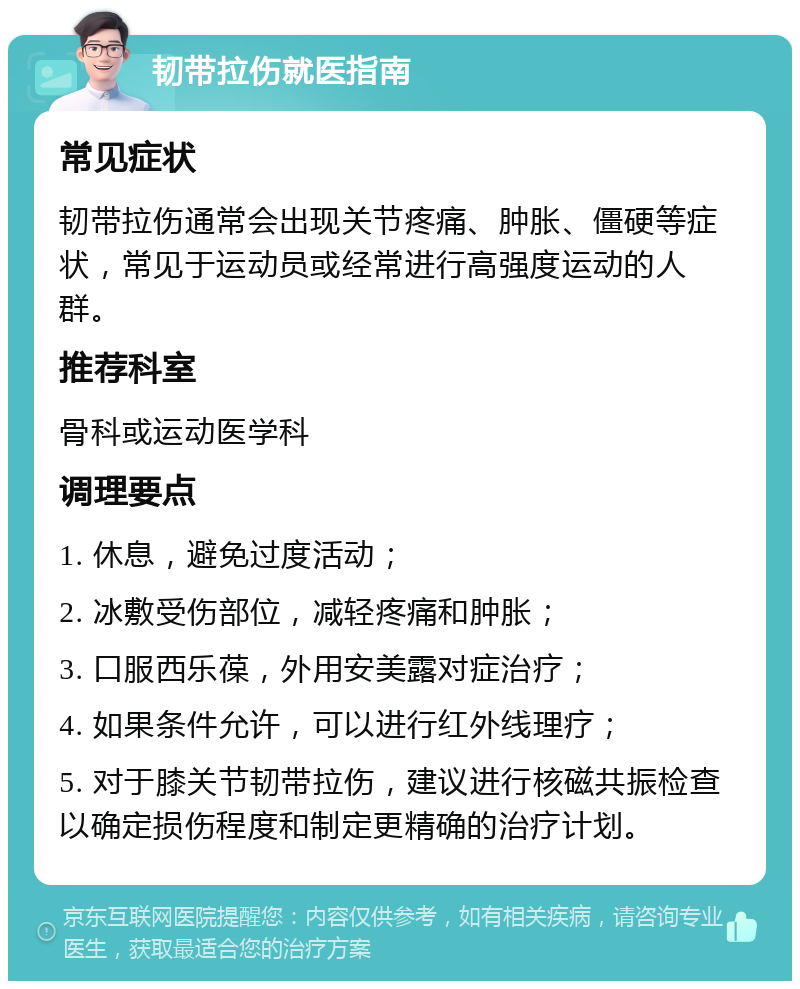 韧带拉伤就医指南

常见症状

韧带拉伤通常会出现关节疼痛、肿胀、僵硬等症状，常见于运动员或经常进行高强度运动的人群。

推荐科室

骨科或运动医学科

调理要点

1. 休息，避免过度活动；

2. 冰敷受伤部位，减轻疼痛和肿胀；

3. 口服西乐葆，外用安美露对症治疗；

4. 如果条件允许，可以进行红外线理疗；

5. 对于膝关节韧带拉伤，建议进行核磁共振检查以确定损伤程度和制定更精确的治疗计划。

京东互联网医院提醒您：内容仅供参考，如有相关疾病，请咨询专业医生，获取最适合您的治疗方案